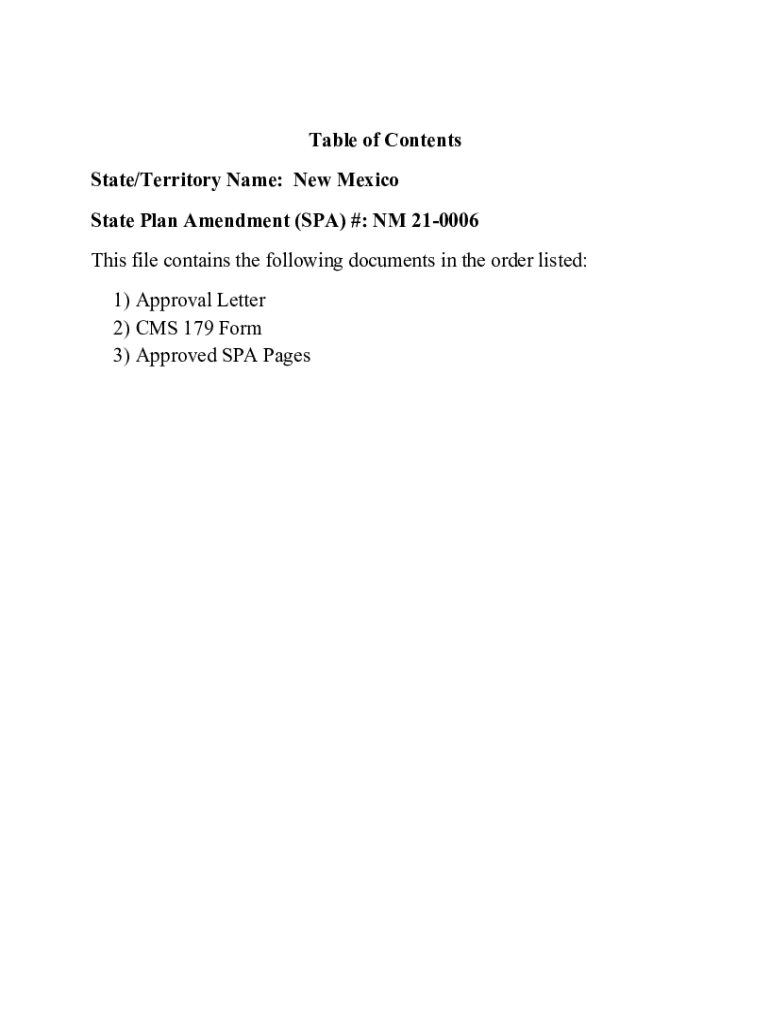 Table of Contents

State/Territory Name: New Mexico

State Plan Amendment (SPA) #: NM 21-0006

This file contains the following documents in the order listed:

1) Approval Letter
2) CMS 179 Form
3) Approved SPA Pages